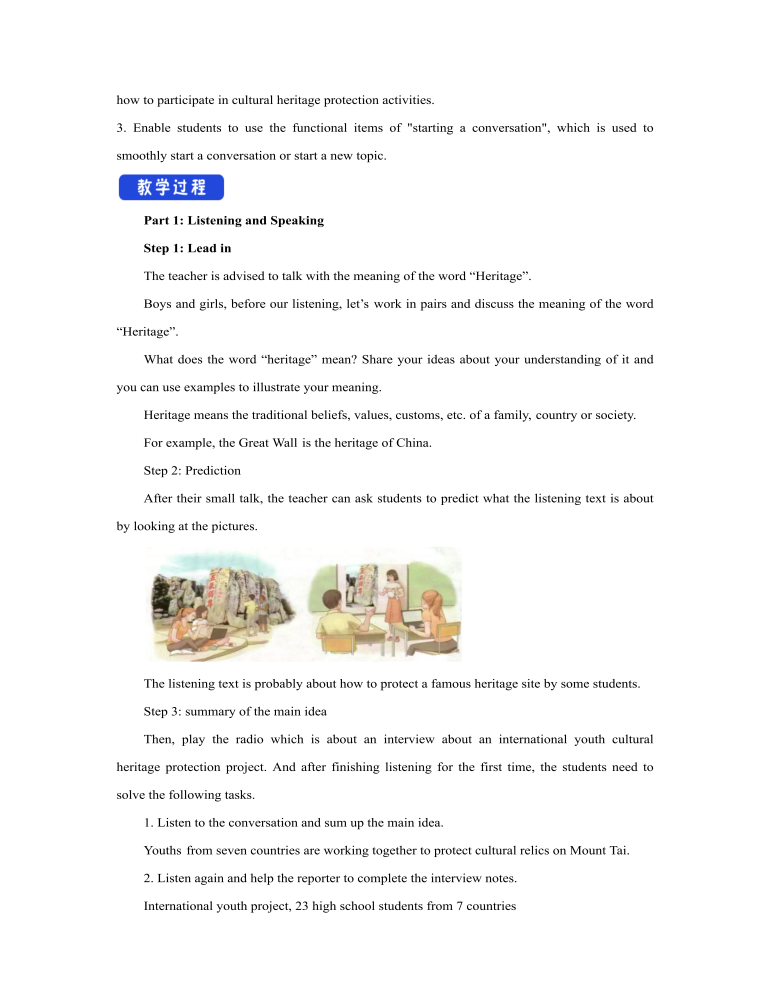 how to participate in cultural heritage protection activities.

3. Enable students to use the functional items of "starting a conversation", which is used to smoothly start a conversation or start a new topic.

教学过程

Part 1: Listening and Speaking

Step 1: Lead in

The teacher is advised to talk with the meaning of the word “Heritage”.

Boys and girls, before our listening, let’s work in pairs and discuss the meaning of the word “Heritage”.

What does the word “heritage” mean? Share your ideas about your understanding of it and you can use examples to illustrate your meaning.

Heritage means the traditional beliefs, values, customs, etc. of a family, country or society.

For example, the Great Wall is the heritage of China.

Step 2: Prediction

After their small talk, the teacher can ask students to predict what the listening text is about by looking at the pictures.

The listening text is probably about how to protect a famous heritage site by some students.

Step 3: summary of the main idea

Then, play the radio which is about an interview about an international youth cultural heritage protection project. And after finishing listening for the first time, the students need to solve the following tasks.

1. Listen to the conversation and sum up the main idea.

Youths from seven countries are working together to protect cultural relics on Mount Tai.

2. Listen again and help the reporter to complete the interview notes.

International youth project, 23 high school students from 7 countries